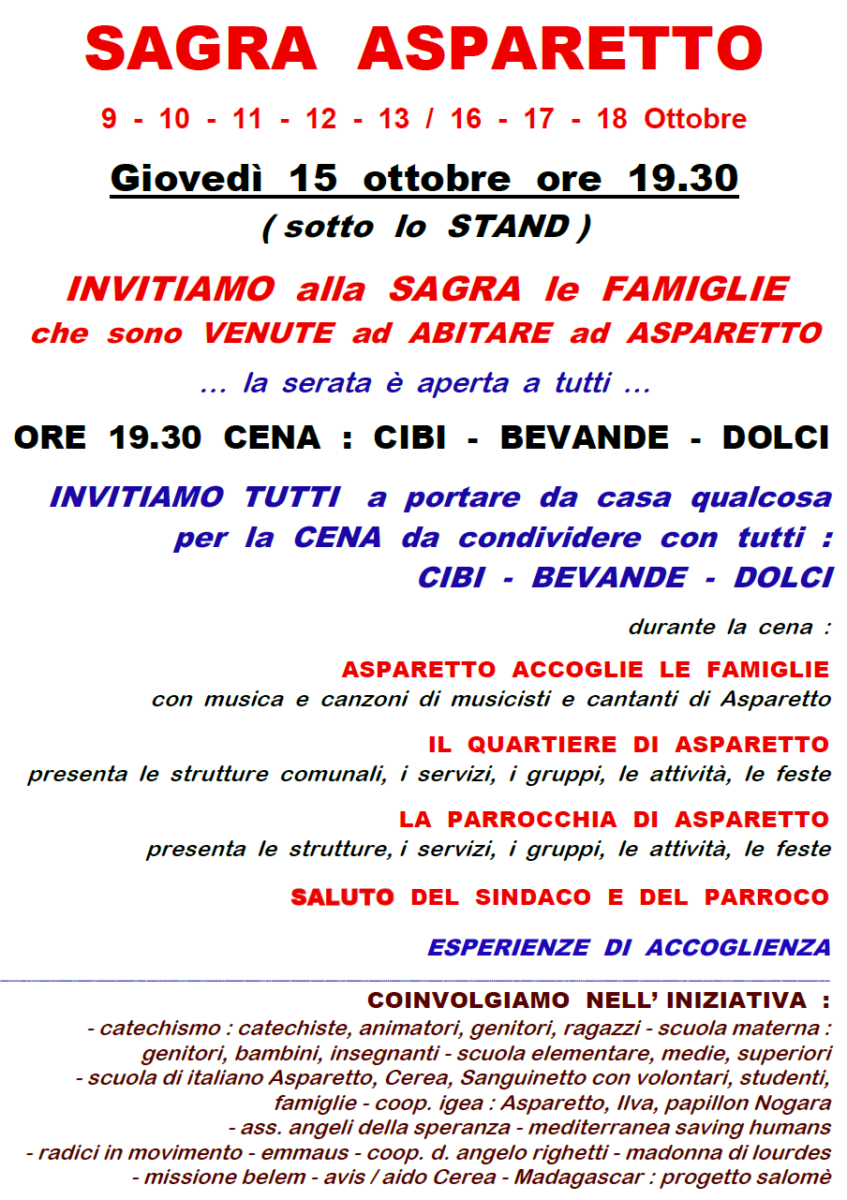 SAGRA ASPARETTO

9 - 10 - 11 - 12 - 13 / 16 - 17 - 18 Ottobre

Giovedì 15 ottobre ore 19.30
( sotto lo STAND )

INVITIAMO alla SAGRA le FAMIGLIE
che sono VENUTE ad ABITARE ad ASPARETTO

… la serata è aperta a tutti …

ORE 19.30 CENA : CIBI - BEVANDE - DOLCI

INVITIAMO TUTTI a portare da casa qualcosa per la CENA da condividere con tutti : CIBI - BEVANDE - DOLCI

durante la cena :

ASPARETTO ACCOGLIE LE FAMIGLIE
con musica e canzoni di musicisti e cantanti di Asparetto

IL QUARTIERE DI ASPARETTO
presenta le strutture comunali, i servizi, i gruppi, le attività, le feste

LA PARROCCHIA DI ASPARETTO
presenta le strutture, i servizi, i gruppi, le attività, le feste

SALUTO DEL SINDACO E DEL PARROCO

ESPERIENZE DI ACCOGLIENZA

COINVOLGIAMO NELL' INIZIATIVA :
- catechismo : catechiste, animatori, genitori, ragazzi - scuola materna : genitori, bambini, insegnanti - scuola elementare, medie, superiori - scuola di italiano Asparetto, Cerea, Sanguinetto con volontari, studenti, famiglie - coop. igea : Asparetto, Ilva, papillon Nogara - ass. angeli della speranza - mediterranea saving humans - radici in movimento - emmaus - coop. d. angelo righetti - madonna di lourdes - missione belem - avis / aido Cerea - Madagascar : progetto salomè